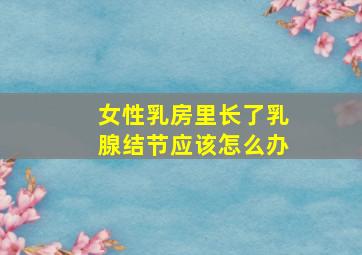 女性乳房里长了乳腺结节应该怎么办